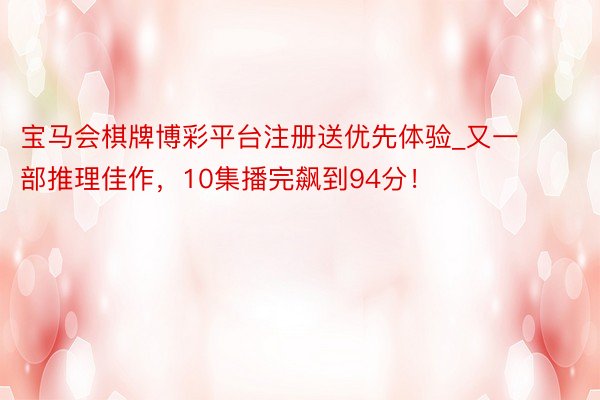 宝马会棋牌博彩平台注册送优先体验_又一部推理佳作，10集播完飙到94分！